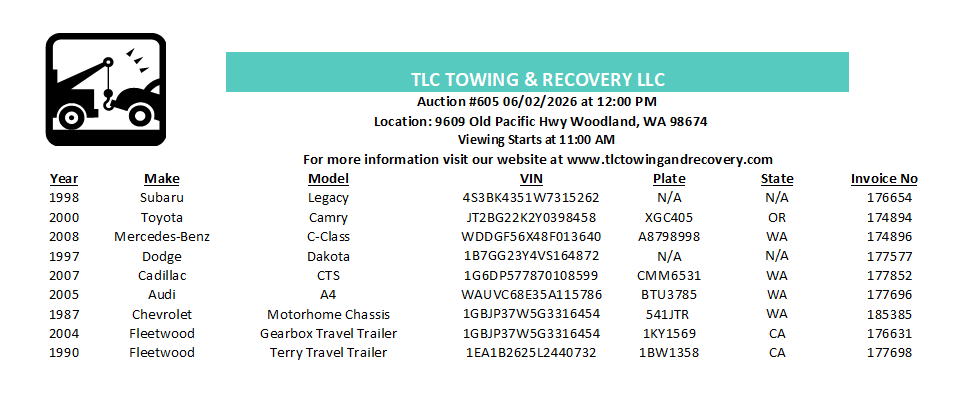 TLC TOWING & RECOVERY LLC
Auction #605 06/02/2026 at 12:00 PM
Location: 9609 Old Pacific Hwy Woodland, WA 98674
Viewing Starts at 11:00 AM
For more information visit our website at www.tlctowingandrecovery.com

| Year | Make | Model | VIN | Plate | State | Invoice No |
|---|---|---|---|---|---|---|
| 1998 | Subaru | Legacy | 4S3BK4351W7315262 | N/A | N/A | 176654 |
| 2000 | Toyota | Camry | JT2BG22K2Y0398458 | XGC405 | OR | 174894 |
| 2008 | Mercedes-Benz | C-Class | WDDGF56X48F013640 | A8798998 | WA | 174896 |
| 1997 | Dodge | Dakota | 1B7GG23Y4VS164872 | N/A | N/A | 177577 |
| 2007 | Cadillac | CTS | 1G6DP577870108599 | CMM6531 | WA | 177852 |
| 2005 | Audi | A4 | WAUVC68E35A115786 | BTU3785 | WA | 177696 |
| 1987 | Chevrolet | Motorhome Chassis | 1GBJP37W5G3316454 | 541JTR | WA | 185385 |
| 2004 | Fleetwood | Gearbox Travel Trailer | 1GBJP37W5G3316454 | 1KY1569 | CA | 176631 |
| 1990 | Fleetwood | Terry Travel Trailer | 1EA1B2625L2440732 | 1BW1358 | CA | 177698 |